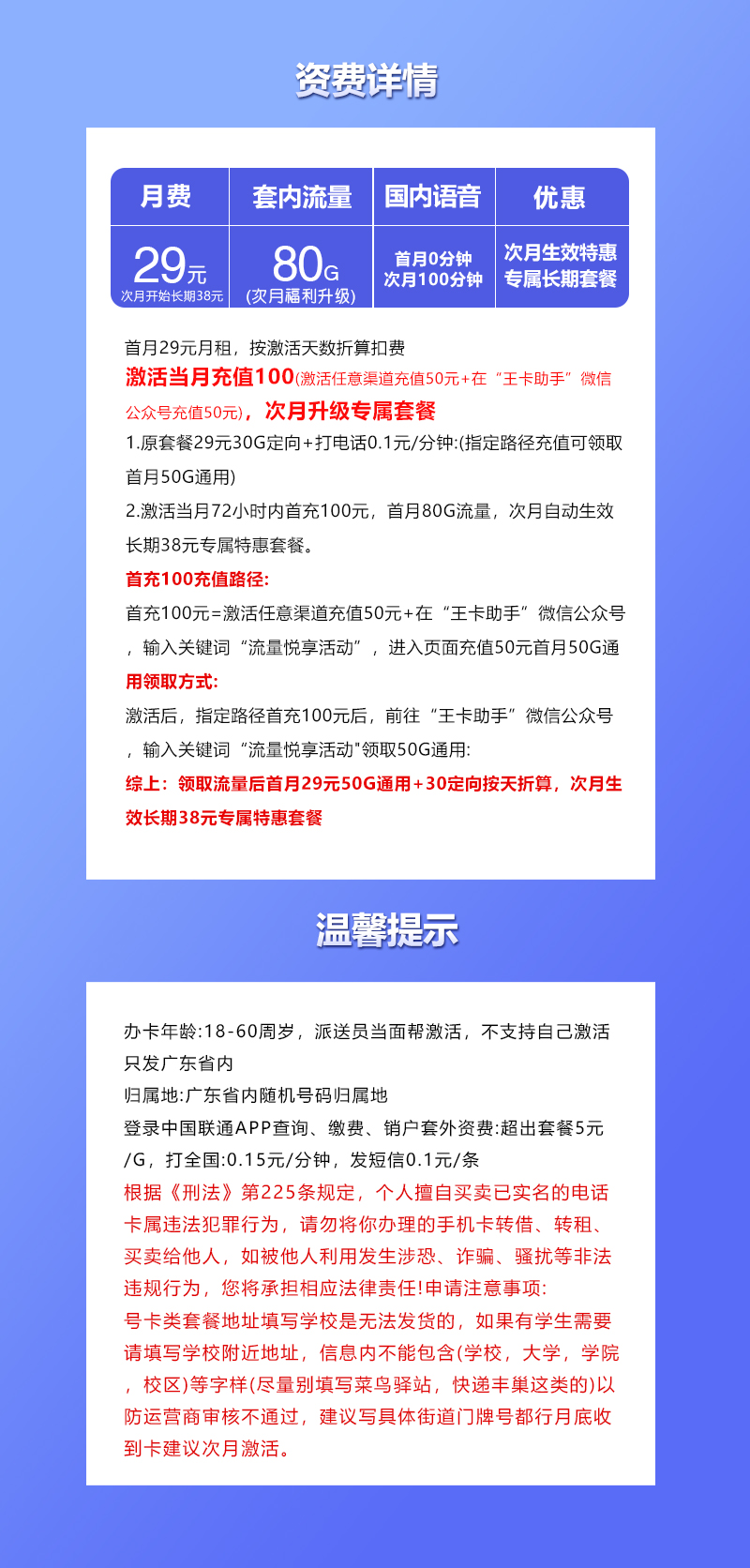 资费详情

| 月费 | 套内流量 | 国内语音 | 优惠 |
|---|---|---|---|
| 29元 次月开始长期38元 | 80G (次月福利升级) | 首月0分钟 次月100分钟 | 次月生效特惠 专属长期套餐 |

首月29元月租，按激活天数折算扣费
激活当月充值100(激活任意渠道充值50元+在“王卡助手”微信公众号充值50元)，次月升级专属套餐
1.原套餐29元30G定向+打电话0.1元/分钟:(指定路径充值可领取首月50G通用)
2.激活当月72小时内首充100元，首月80G流量，次月自动生效长期38元专属特惠套餐。
首充100充值路径:
首充100元=激活任意渠道充值50元+在“王卡助手”微信公众号，输入关键词“流量悦享活动”，进入页面充值50元首月50G通
用领取方式:
激活后，指定路径首充100元后，前往“王卡助手”微信公众号，输入关键词“流量悦享活动"领取50G通用:
综上：领取流量后首月29元50G通用+30定向按天折算，次月生效长期38元专属特惠套餐

温馨提示

办卡年龄:18-60周岁，派送员当面帮激活，不支持自己激活
只发广东省内
归属地:广东省内随机号码归属地
登录中国联通APP查询、缴费、销户套外资费:超出套餐5元/G，打全国:0.15元/分钟，发短信0.1元/条
根据《刑法》第225条规定，个人擅自买卖已实名的电话卡属违法犯罪行为，请勿将你办理的手机卡转借、转租、买卖给他人，如被他人利用发生涉恐、诈骗、骚扰等非法违规行为，您将承担相应法律责任!申请注意事项:
号卡类套餐地址填写学校是无法发货的，如果有学生需要请填写学校附近地址，信息内不能包含(学校，大学，学院，校区)等字样(尽量别填写菜鸟驿站，快递丰巢这类的)以防运营商审核不通过，建议写具体街道门牌号都行月底收到卡建议次月激活。